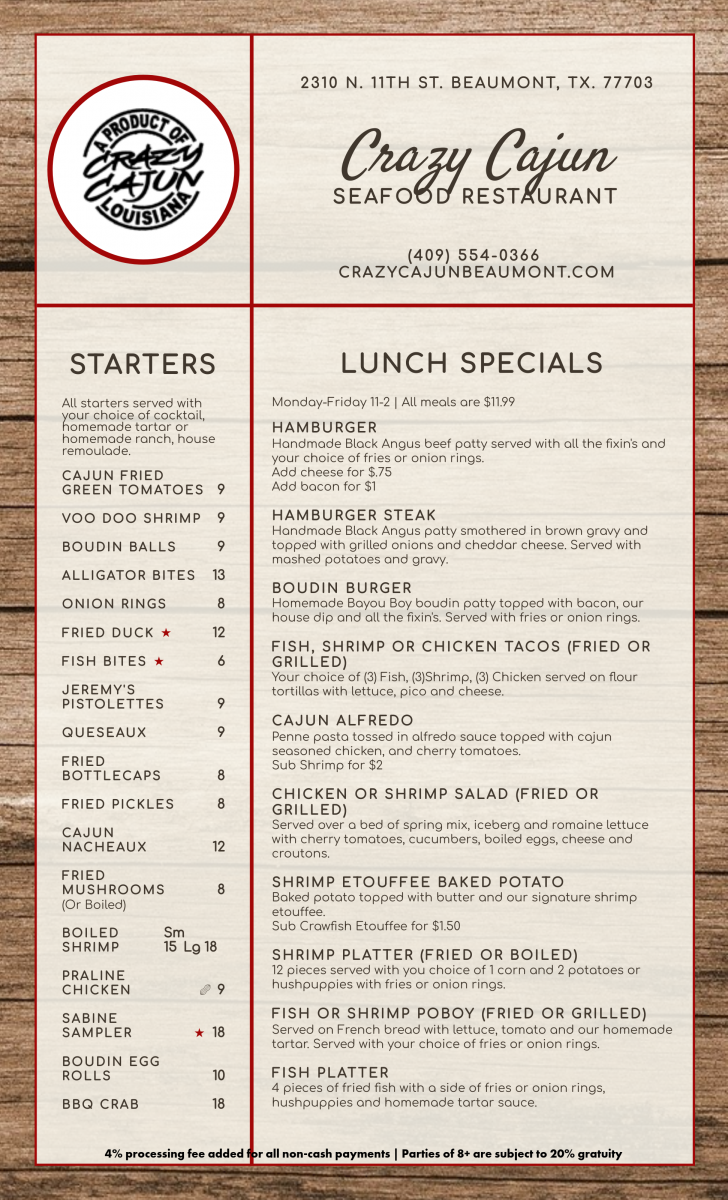 A PRODUCT OF
CRAZY CAJUN
LOUISIANA

2310 N. 11TH ST. BEAUMONT, TX. 77703

Crazy Cajun
SEAFOOD RESTAURANT

(409) 554-0366
CRAZYCAJUNBEAUMONT.COM

STARTERS

All starters served with your choice of cocktail, homemade tartar or homemade ranch, house remoulade.

CAJUN FRIED GREEN TOMATOES 9
VOO DOO SHRIMP 9
BOUDIN BALLS 9
ALLIGATOR BITES 13
ONION RINGS 8
FRIED DUCK ★ 12
FISH BITES ★ 6
JEREMY'S PISTOLETTES 9
QUESEAUX 9
FRIED BOTTLECAPS 8
FRIED PICKLES 8
CAJUN NACHEAUX 12
FRIED MUSHROOMS 8
(Or Boiled)
BOILED SHRIMP Sm 15 Lg 18
PRALINE CHICKEN 9
SABINE SAMPLER ★ 18
BOUDIN EGG ROLLS 10
BBQ CRAB 18

LUNCH SPECIALS

Monday-Friday 11-2 | All meals are $11.99

HAMBURGER
Handmade Black Angus beef patty served with all the fixin's and your choice of fries or onion rings.
Add cheese for $.75
Add bacon for $1

HAMBURGER STEAK
Handmade Black Angus patty smothered in brown gravy and topped with grilled onions and cheddar cheese. Served with mashed potatoes and gravy.

BOUDIN BURGER
Homemade Bayou Boy boudin patty topped with bacon, our house dip and all the fixin's. Served with fries or onion rings.

FISH, SHRIMP OR CHICKEN TACOS (FRIED OR GRILLED)
Your choice of (3) Fish, (3)Shrimp, (3) Chicken served on flour tortillas with lettuce, pico and cheese.

CAJUN ALFREDO
Penne pasta tossed in alfredo sauce topped with cajun seasoned chicken, and cherry tomatoes.
Sub Shrimp for $2

CHICKEN OR SHRIMP SALAD (FRIED OR GRILLED)
Served over a bed of spring mix, iceberg and romaine lettuce with cherry tomatoes, cucumbers, boiled eggs, cheese and croutons.

SHRIMP ETOUFFEE BAKED POTATO
Baked potato topped with butter and our signature shrimp etouffee.
Sub Crawfish Etouffee for $1.50

SHRIMP PLATTER (FRIED OR BOILED)
12 pieces served with you choice of 1 corn and 2 potatoes or hushpuppies with fries or onion rings.

FISH OR SHRIMP POBOY (FRIED OR GRILLED)
Served on French bread with lettuce, tomato and our homemade tartar. Served with your choice of fries or onion rings.

FISH PLATTER
4 pieces of fried fish with a side of fries or onion rings, hushpuppies and homemade tartar sauce.

4% processing fee added for all non-cash payments | Parties of 8+ are subject to 20% gratuity